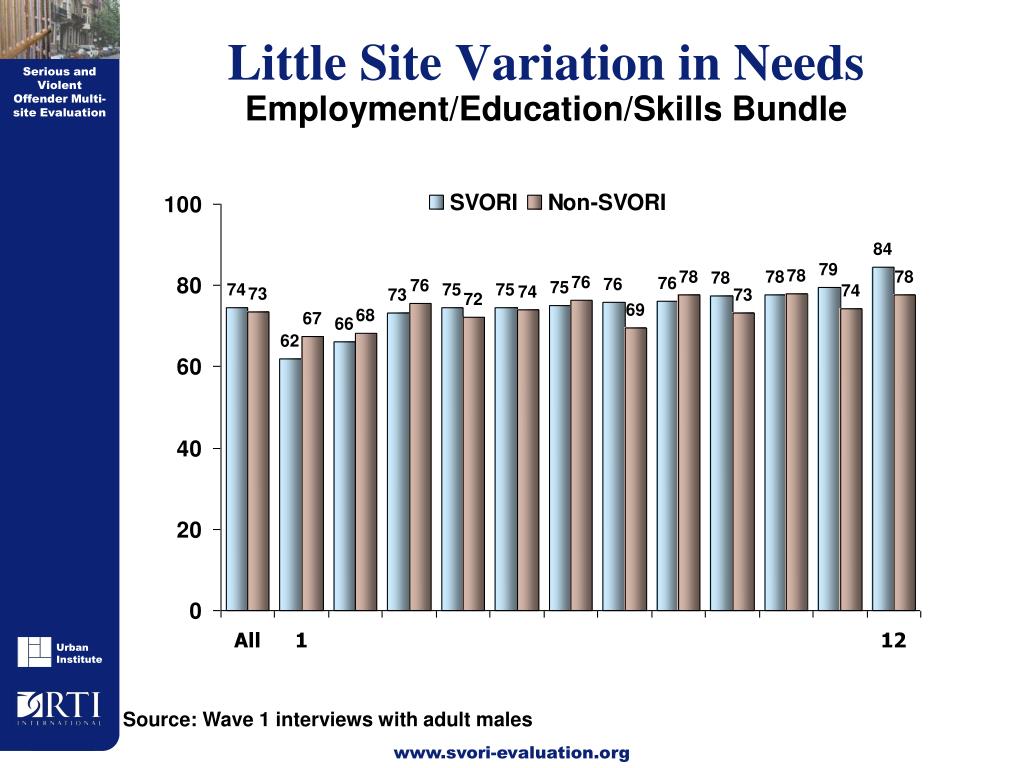 Serious and Violent Offender Multi-site Evaluation

Little Site Variation in Needs
Employment/Education/Skills Bundle

SVORI Non-SVORI

100
80
60
40
20
0

74 73
62 67
66 68
73 76
75 72
75 74
75 76
76 69
76 78
78 73
78 78
79 74
84 78

All 1 12

Urban Institute

RTI INTERNATIONAL

Source: Wave 1 interviews with adult males

www.svori-evaluation.org